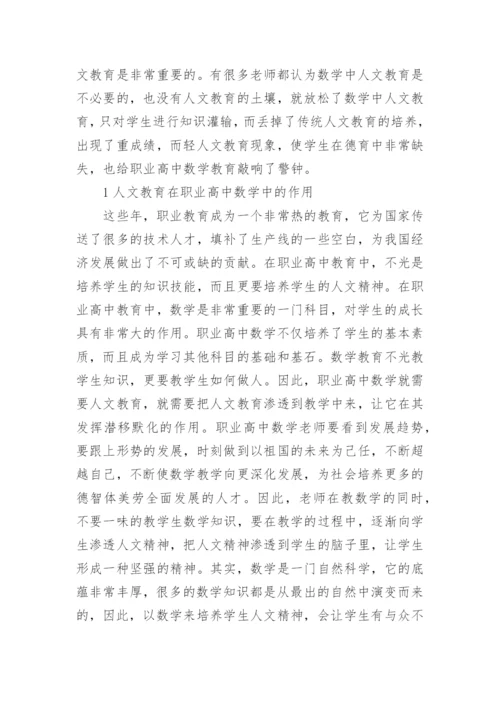 文教育是非常重要的。有很多老师都认为数学中人文教育是不必要的，也没有人文教育的土壤，就放松了数学中人文教育，只对学生进行知识灌输，而丢掉了传统人文教育的培养，出现了重成绩，而轻人文教育现象，使学生在德育中非常缺失，也给职业高中数学教育敲响了警钟。

1 人文教育在职业高中数学中的作用

这些年，职业教育成为一个非常热的教育，它为国家传送了很多的技术人才，填补了生产线的一些空白，为我国经济发展做出了不可或缺的贡献。在职业高中教育中，不光是培养学生的知识技能，而且更要培养学生的人文精神。在职业高中教育中，数学是非常重要的一门科目，对学生的成长具有非常大的作用。职业高中数学不仅培养了学生的基本素质，而且成为学习其他科目的基础和基石。数学教育不光教学生知识，更要教学生如何做人。因此，职业高中数学就需要人文教育，就需要把人文教育渗透到教学中来，让它在其发挥潜移默化的作用。职业高中数学老师要看到发展趋势，要跟上形势的发展，时刻做到以祖国的未来为己任，不断超越自己，不断使数学教学向更深化发展，为社会培养更多的德智体美劳全面发展的人才。因此，老师在教数学的同时，不要一味的教学生数学知识，要在教学的过程中，逐渐向学生渗透人文精神，把人文精神渗透到学生的脑子里，让学生形成一种坚强的精神。其实，数学是一门自然科学，它的底蕴非常丰厚，很多的数学知识都是从最出的自然中演变而来的，因此，以数学来培养学生人文精神，会让学生有与众不